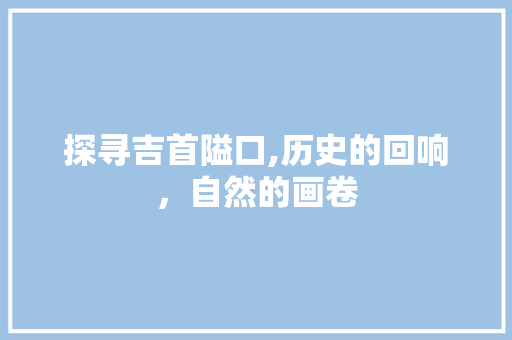 探寻吉首隘口,历史的回响，自然的画卷